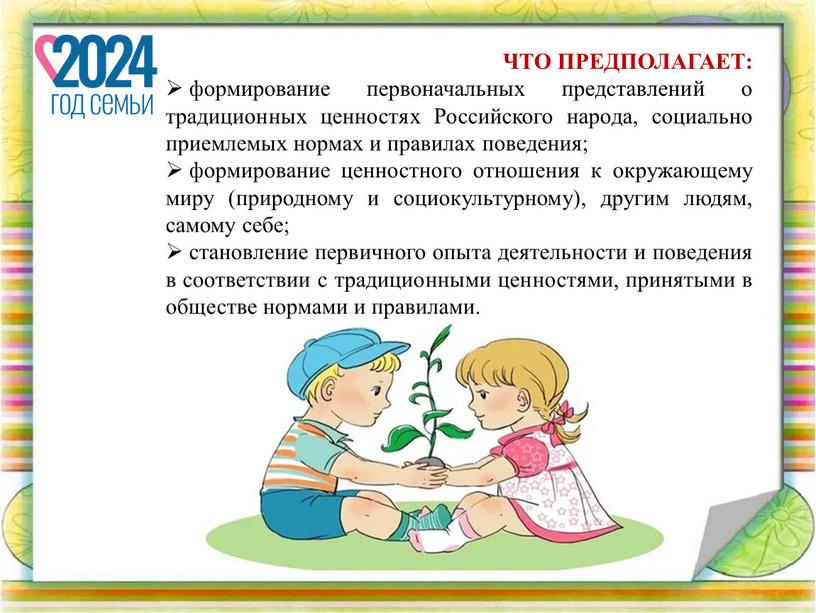 2024
ГОД СЕМЬИ

ЧТО ПРЕДПОЛАГАЕТ:

➢ формирование первоначальных представлений о традиционных ценностях Российского народа, социально приемлемых нормах и правилах поведения;

➢ формирование ценностного отношения к окружающему миру (природному и социокультурному), другим людям, самому себе;

➢ становление первичного опыта деятельности и поведения в соответствии с традиционными ценностями, принятыми в обществе нормами и правилами.